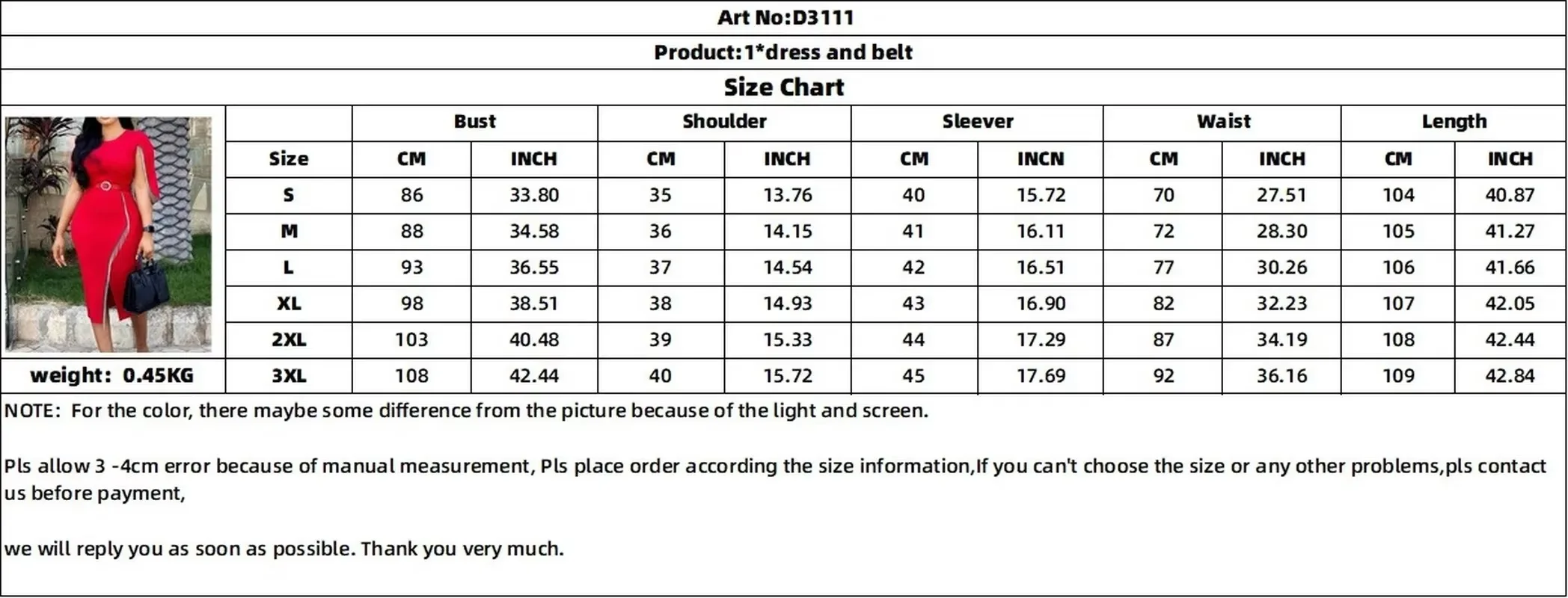 Art No:D3111

Product:1*dress and belt

Size Chart

| | Bust | | Shoulder | | Sleever | | Waist | | Length | |
|---|---|---|---|---|---|---|---|---|---|---|
| Size | CM | INCH | CM | INCH | CM | INCN | CM | INCH | CM | INCH |
| S | 86 | 33.80 | 35 | 13.76 | 40 | 15.72 | 70 | 27.51 | 104 | 40.87 |
| M | 88 | 34.58 | 36 | 14.15 | 41 | 16.11 | 72 | 28.30 | 105 | 41.27 |
| L | 93 | 36.55 | 37 | 14.54 | 42 | 16.51 | 77 | 30.26 | 106 | 41.66 |
| XL | 98 | 38.51 | 38 | 14.93 | 43 | 16.90 | 82 | 32.23 | 107 | 42.05 |
| 2XL | 103 | 40.48 | 39 | 15.33 | 44 | 17.29 | 87 | 34.19 | 108 | 42.44 |
| 3XL | 108 | 42.44 | 40 | 15.72 | 45 | 17.69 | 92 | 36.16 | 109 | 42.84 |

weight: 0.45KG

NOTE: For the color, there maybe some difference from the picture because of the light and screen.

Pls allow 3 -4cm error because of manual measurement, Pls place order according the size information,If you can't choose the size or any other problems,pls contact us before payment,

we will reply you as soon as possible. Thank you very much.